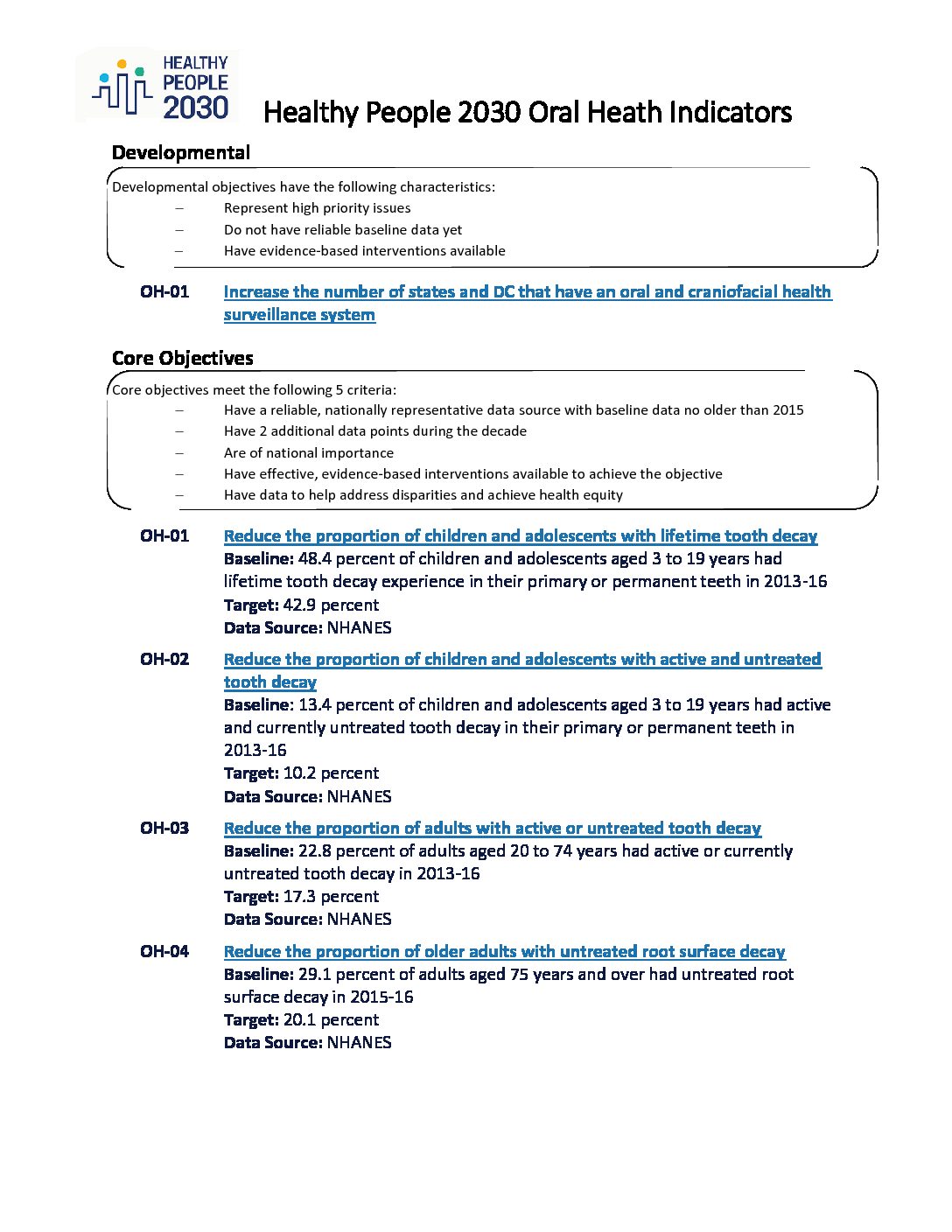 HEALTHY PEOPLE 2030

Healthy People 2030 Oral Heath Indicators

Developmental

Developmental objectives have the following characteristics:
– Represent high priority issues
– Do not have reliable baseline data yet
– Have evidence-based interventions available

OH-01 Increase the number of states and DC that have an oral and craniofacial health surveillance system

Core Objectives

Core objectives meet the following 5 criteria:
– Have a reliable, nationally representative data source with baseline data no older than 2015
– Have 2 additional data points during the decade
– Are of national importance
– Have effective, evidence-based interventions available to achieve the objective
– Have data to help address disparities and achieve health equity

OH-01 Reduce the proportion of children and adolescents with lifetime tooth decay
Baseline: 48.4 percent of children and adolescents aged 3 to 19 years had lifetime tooth decay experience in their primary or permanent teeth in 2013-16
Target: 42.9 percent
Data Source: NHANES

OH-02 Reduce the proportion of children and adolescents with active and untreated tooth decay
Baseline: 13.4 percent of children and adolescents aged 3 to 19 years had active and currently untreated tooth decay in their primary or permanent teeth in 2013-16
Target: 10.2 percent
Data Source: NHANES

OH-03 Reduce the proportion of adults with active or untreated tooth decay
Baseline: 22.8 percent of adults aged 20 to 74 years had active or currently untreated tooth decay in 2013-16
Target: 17.3 percent
Data Source: NHANES

OH-04 Reduce the proportion of older adults with untreated root surface decay
Baseline: 29.1 percent of adults aged 75 years and over had untreated root surface decay in 2015-16
Target: 20.1 percent
Data Source: NHANES